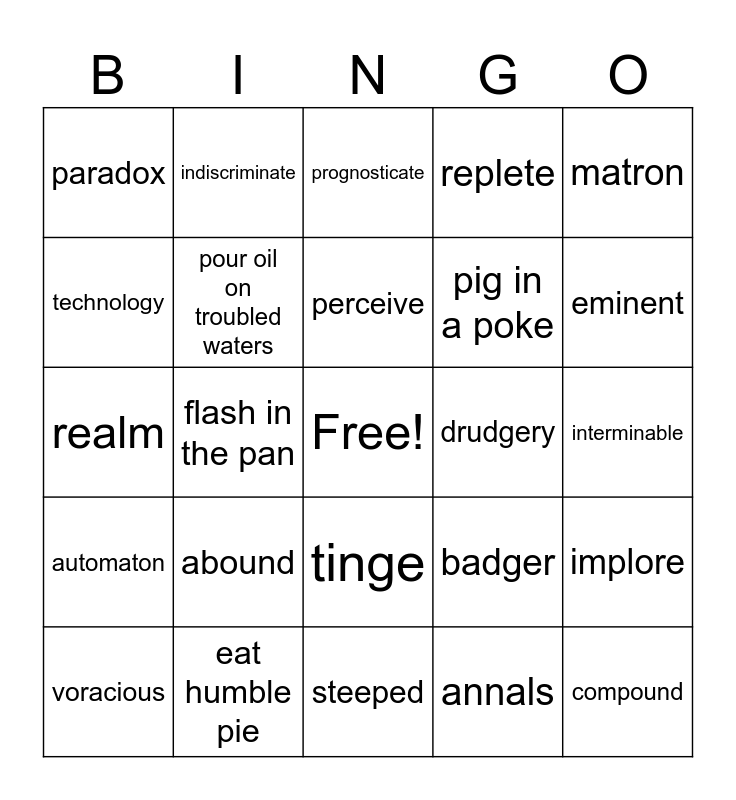 | B | I | N | G | O |
|---|---|---|---|---|
| paradox | indiscriminate | prognosticate | replete | matron |
| technology | pour oil on troubled waters | perceive | pig in a poke | eminent |
| realm | flash in the pan | Free! | drudgery | interminable |
| automaton | abound | tinge | badger | implore |
| voracious | eat humble pie | steeped | annals | compound |